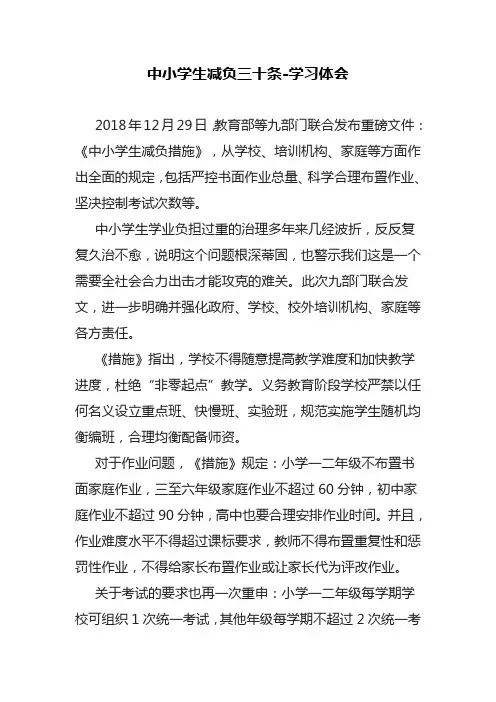 中小学生减负三十条-学习体会

2018年12月29日，教育部等九部门联合发布重磅文件：《中小学生减负措施》，从学校、培训机构、家庭等方面作出全面的规定，包括严控书面作业总量、科学合理布置作业、坚决控制考试次数等。

中小学生学业负担过重的治理多年来几经波折，反反复复久治不愈，说明这个问题根深蒂固，也警示我们这是一个需要全社会合力出击才能攻克的难关。此次九部门联合发文，进一步明确并强化政府、学校、校外培训机构、家庭等各方责任。

《措施》指出，学校不得随意提高教学难度和加快教学进度，杜绝“非零起点”教学。义务教育阶段学校严禁以任何名义设立重点班、快慢班、实验班，规范实施学生随机均衡编班，合理均衡配备师资。

对于作业问题，《措施》规定：小学一二年级不布置书面家庭作业，三至六年级家庭作业不超过60分钟，初中家庭作业不超过90分钟，高中也要合理安排作业时间。并且，作业难度水平不得超过课标要求，教师不得布置重复性和惩罚性作业，不得给家长布置作业或让家长代为评改作业。

关于考试的要求也再一次重申：小学一二年级每学期学校可组织1次统一考试，其他年级每学期不超过2次统一考